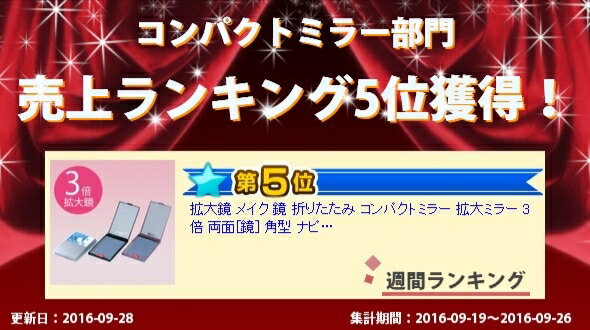 コンパクトミラー部門

売上ランキング5位獲得！

3倍 拡大鏡

第5位

拡大鏡 メイク 鏡 折りたたみ コンパクトミラー 拡大ミラー 3倍 両面[鏡] 角型 ナビ…

週間ランキング

更新日：2016-09-28

集計期間：2016-09-19～2016-09-26